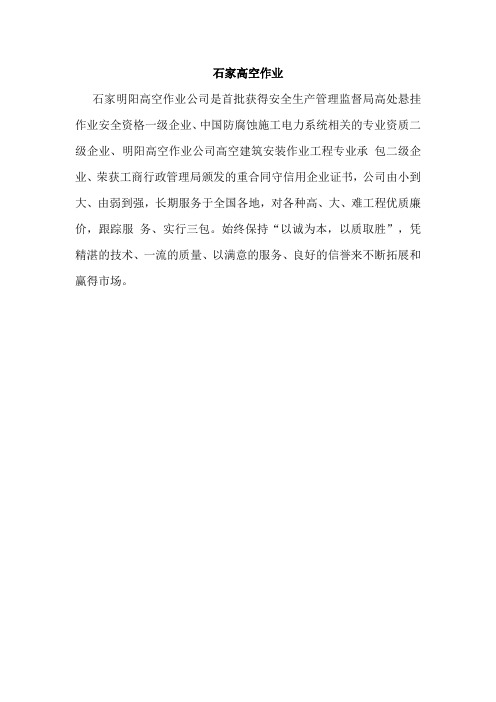 石家高空作业

石家明阳高空作业公司是首批获得安全生产管理监督局高处悬挂作业安全资格一级企业、中国防腐蚀施工电力系统相关的专业资质二级企业、明阳高空作业公司高空建筑安装作业工程专业承 包二级企业、荣获工商行政管理局颁发的重合同守信用企业证书，公司由小到大、由弱到强，长期服务于全国各地，对各种高、大、难工程优质廉价，跟踪服 务、实行三包。始终保持“以诚为本，以质取胜”，凭精湛的技术、一流的质量、以满意的服务、良好的信誉来不断拓展和赢得市场。